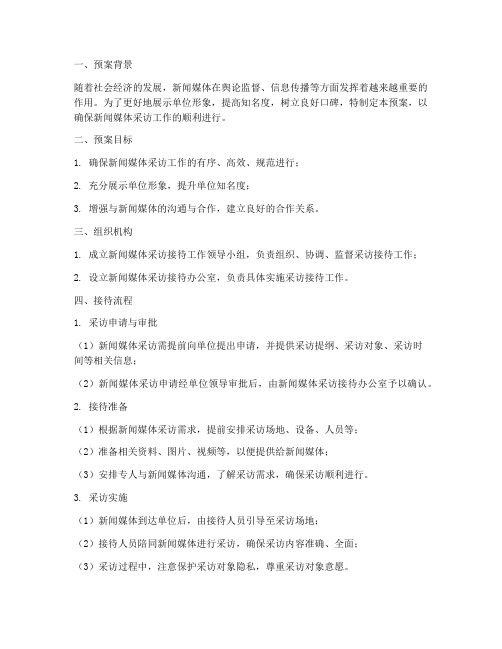 一、预案背景

随着社会经济的发展，新闻媒体在舆论监督、信息传播等方面发挥着越来越重要的作用。为了更好地展示单位形象，提高知名度，树立良好口碑，特制定本预案，以确保新闻媒体采访工作的顺利进行。

二、预案目标

1. 确保新闻媒体采访工作的有序、高效、规范进行；

2. 充分展示单位形象，提升单位知名度；

3. 增强与新闻媒体的沟通与合作，建立良好的合作关系。

三、组织机构

1. 成立新闻媒体采访接待工作领导小组，负责组织、协调、监督采访接待工作；

2. 设立新闻媒体采访接待办公室，负责具体实施采访接待工作。

四、接待流程

1. 采访申请与审批

（1）新闻媒体采访需提前向单位提出申请，并提供采访提纲、采访对象、采访时间等相关信息；

（2）新闻媒体采访申请经单位领导审批后，由新闻媒体采访接待办公室予以确认。

2. 接待准备

（1）根据新闻媒体采访需求，提前安排采访场地、设备、人员等；

（2）准备相关资料、图片、视频等，以便提供给新闻媒体；

（3）安排专人与新闻媒体沟通，了解采访需求，确保采访顺利进行。

3. 采访实施

（1）新闻媒体到达单位后，由接待人员引导至采访场地；

（2）接待人员陪同新闻媒体进行采访，确保采访内容准确、全面；

（3）采访过程中，注意保护采访对象隐私，尊重采访对象意愿。